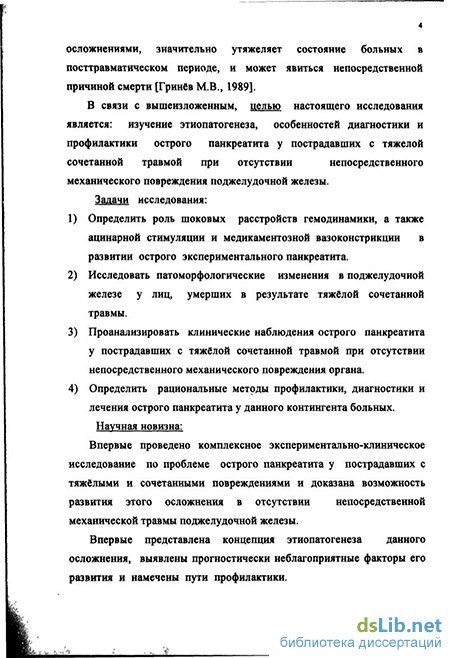 4

осложнениями, значительно утяжеляет состояние больных в посттравматическом периоде, и может явиться непосредственной причиной смерти [Гринёв М.В., 1989].

В связи с вышеизложенным, целью настоящего исследования является: изучение этиопатогенеза, особенностей диагностики и профилактики острого панкреатита у пострадавших с тяжелой сочетанной травмой при отсутствии непосредственного механического повреждения поджелудочной железы.

Задачи исследования:

1) Определить роль шоковых расстройств гемодинамики, а также ацинарной стимуляции и медикаментозной вазоконстрикции в развитии острого экспериментального панкреатита.

2) Исследовать патоморфологические изменения в поджелудочной железе у лиц, умерших в результате тяжёлой сочетанной травмы.

3) Проанализировать клинические наблюдения острого панкреатита у пострадавших с тяжёлой сочетанной травмой при отсутствии непосредственного механического повреждения органа.

4) Определить рациональные методы профилактики, диагностики и лечения острого панкреатита у данного контингента больных.

Научная новизна:

Впервые проведено комплексное экспериментально-клиническое исследование по проблеме острого панкреатита у пострадавших с тяжёлыми и сочетанными повреждениями и доказана возможность развития этого осложнения в отсутствии непосредственной механической травмы поджелудочной железы.

Впервые представлена концепция этиопатогенеза данного осложнения, выявлены прогностически неблагоприятные факторы его развития и намечены пути профилактики.

dsLib.net
библиотека диссертаций